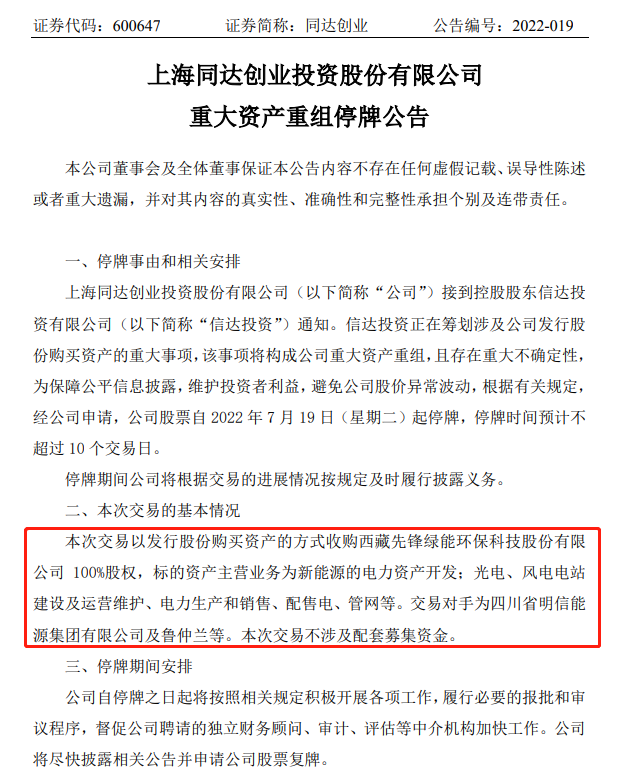 证券代码：600647　　证券简称：同达创业　　公告编号：2022-019

上海同达创业投资股份有限公司
重大资产重组停牌公告

本公司董事会及全体董事保证本公告内容不存在任何虚假记载、误导性陈述或者重大遗漏，并对其内容的真实性、准确性和完整性承担个别及连带责任。

一、停牌事由和相关安排

上海同达创业投资股份有限公司（以下简称“公司”）接到控股股东信达投资有限公司（以下简称“信达投资”）通知。信达投资正在筹划涉及公司发行股份购买资产的重大事项，该事项将构成公司重大资产重组，且存在重大不确定性，为保障公平信息披露，维护投资者利益，避免公司股价异常波动，根据有关规定，经公司申请，公司股票自 2022 年 7 月 19 日（星期二）起停牌，停牌时间预计不超过 10 个交易日。

停牌期间公司将根据交易的进展情况按规定及时履行披露义务。

二、本次交易的基本情况

本次交易以发行股份购买资产的方式收购西藏先锋绿能环保科技股份有限公司 100%股权，标的资产主营业务为新能源的电力资产开发；光电、风电电站建设及运营维护、电力生产和销售、配售电、管网等。交易对手为四川省明信能源集团有限公司及鲁仲兰等。本次交易不涉及配套募集资金。

三、停牌期间安排

公司自停牌之日起将按照相关规定积极开展各项工作，履行必要的报批和审议程序，督促公司聘请的独立财务顾问、审计、评估等中介机构加快工作。公司将尽快披露相关公告并申请公司股票复牌。